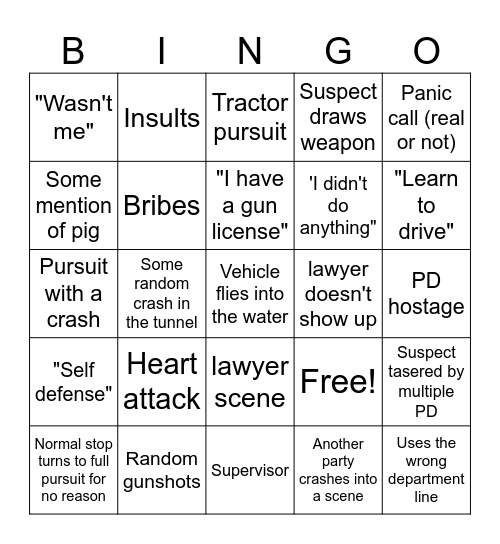 | B | I | N | G | O |
|---|---|---|---|---|
| "Wasn't me" | Insults | Tractor pursuit | Suspect draws weapon | Panic call (real or not) |
| Some mention of pig | Bribes | "I have a gun license" | 'I didn't do anything" | "Learn to drive" |
| Pursuit with a crash | Some random crash in the tunnel | Vehicle flies into the water | lawyer doesn't show up | PD hostage |
| "Self defense" | Heart attack | lawyer scene | Free! | Suspect tasered by multiple PD |
| Normal stop turns to full pursuit for no reason | Random gunshots | Supervisor | Another party crashes into a scene | Uses the wrong department line |